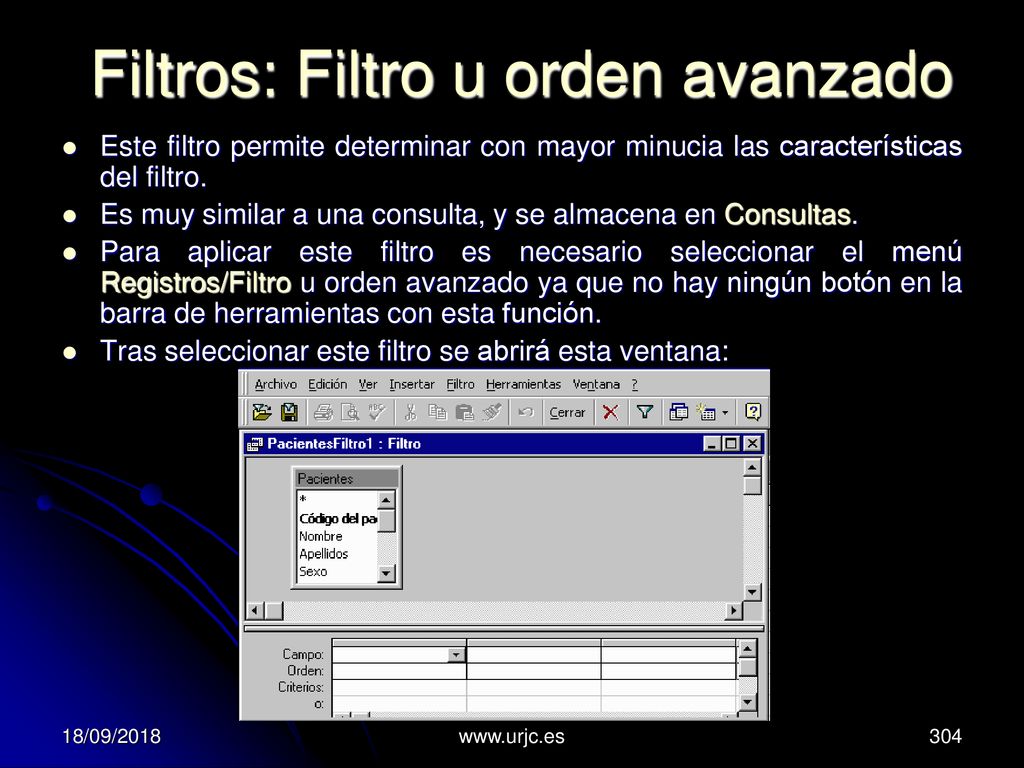 Filtros: Filtro u orden avanzado

Este filtro permite determinar con mayor minucia las características del filtro.

Es muy similar a una consulta, y se almacena en Consultas.

Para aplicar este filtro es necesario seleccionar el menú Registros/Filtro u orden avanzado ya que no hay ningún botón en la barra de herramientas con esta función.

Tras seleccionar este filtro se abrirá esta ventana:

Archivo Edición Ver Insertar Filtro Herramientas Ventana ?

Cerrar

PacientesFiltro1 : Filtro

Pacientes
*
Código del pa
Nombre
Apellidos
Sexo

Campo:
Orden:
Criterios:
o:

18/09/2018 www.urjc.es 304